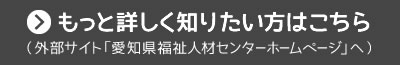 もっと詳しく知りたい方はこちら
（外部サイト「愛知県福祉人材センターホームページ」へ）